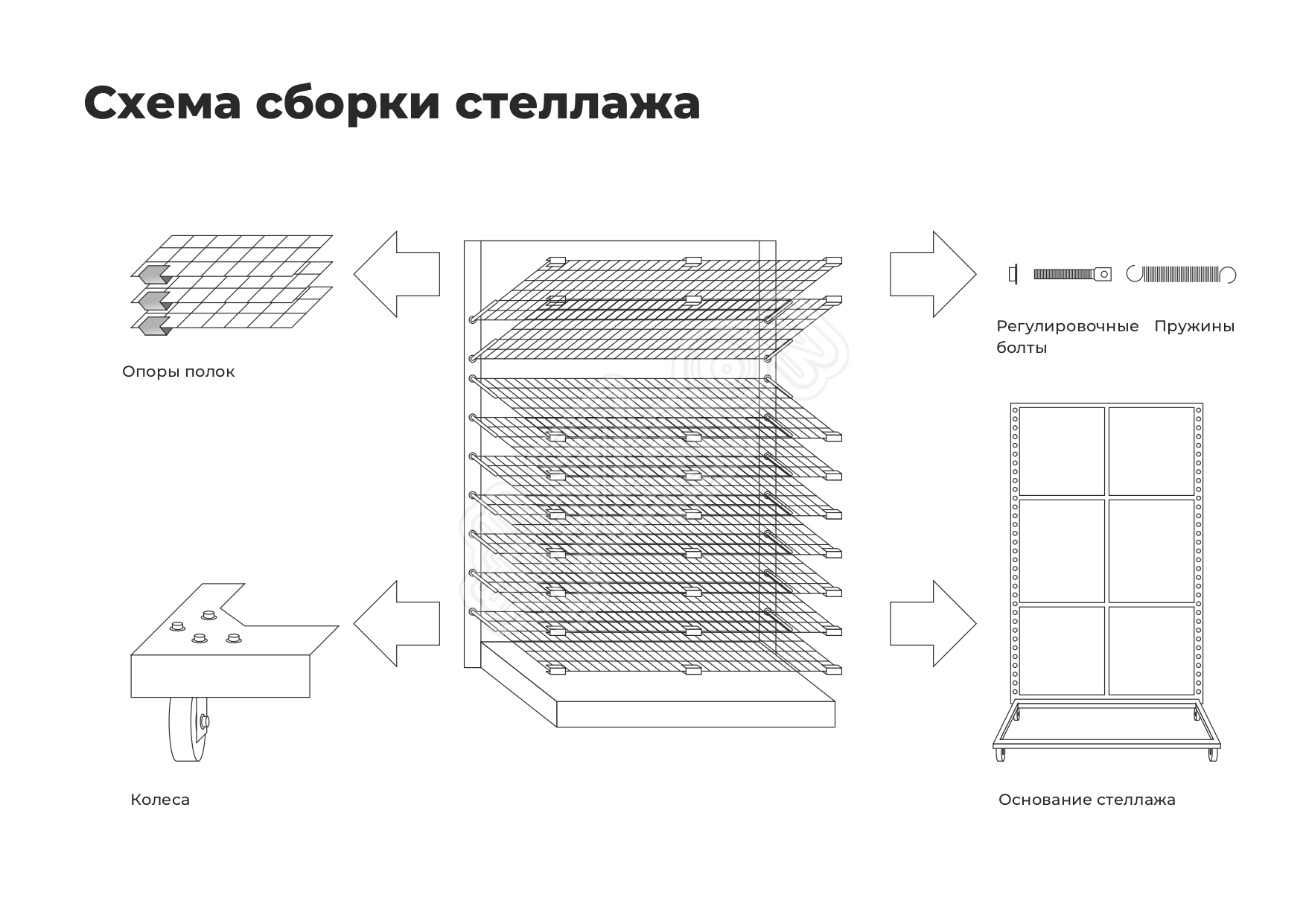 Схема сборки стеллажа

Опоры полок

Регулировочные болты

Пружины

Колеса

Основание стеллажа